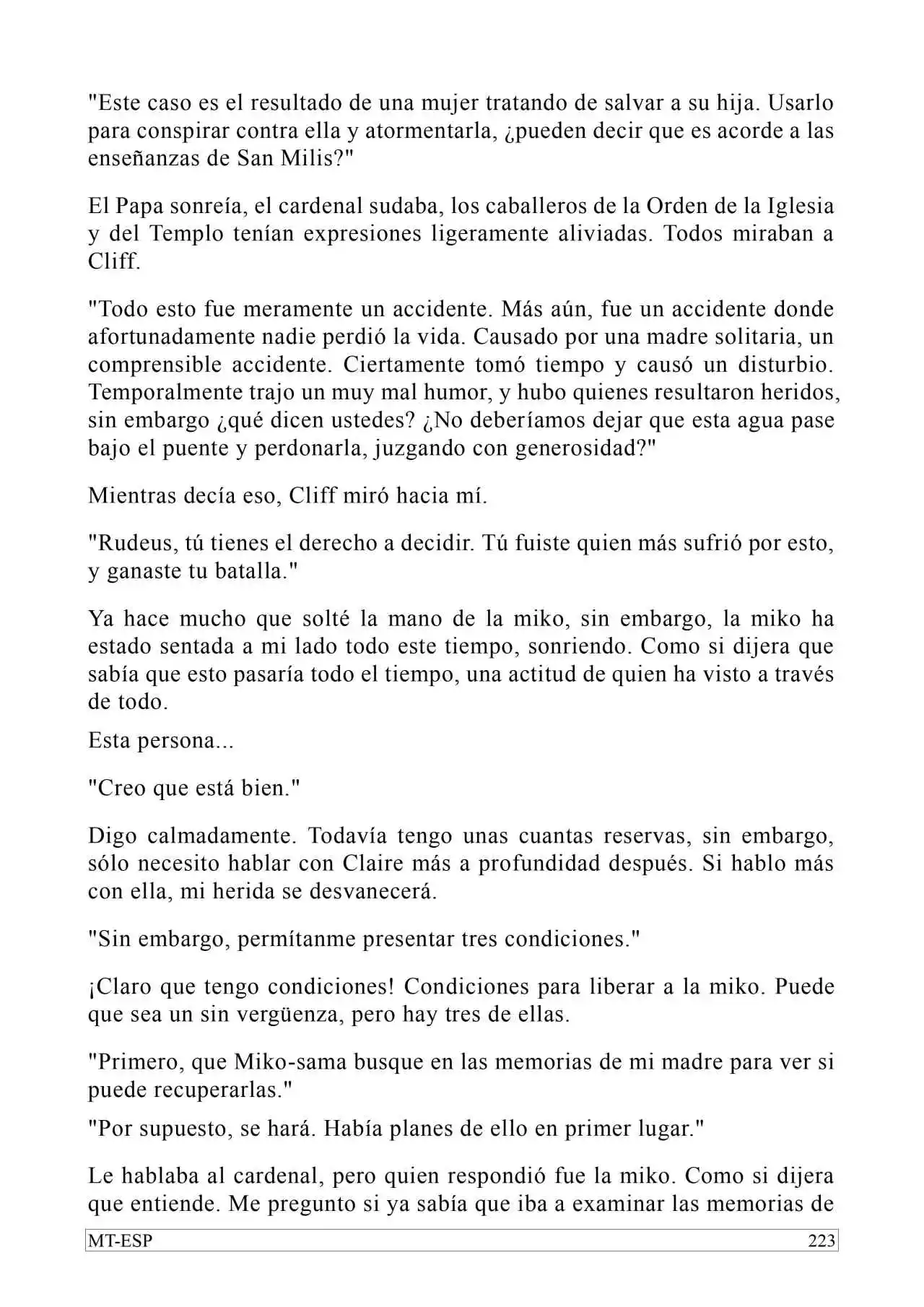 "Este caso es el resultado de una mujer tratando de salvar a su hija. Usarlo para conspirar contra ella y atormentarla, ¿pueden decir que es acorde a las enseñanzas de San Milis?"

El Papa sonreía, el cardenal sudaba, los caballeros de la Orden de la Iglesia y del Templo tenían expresiones ligeramente aliviadas. Todos miraban a Cliff.

"Todo esto fue meramente un accidente. Más aún, fue un accidente donde afortunadamente nadie perdió la vida. Causado por una madre solitaria, un comprensible accidente. Ciertamente tomó tiempo y causó un disturbio. Temporalmente trajo un muy mal humor, y hubo quienes resultaron heridos, sin embargo ¿qué dicen ustedes? ¿No deberíamos dejar que esta agua pase bajo el puente y perdonarla, juzgando con generosidad?"

Mientras decía eso, Cliff miró hacia mí.

"Rudeus, tú tienes el derecho a decidir. Tú fuiste quien más sufrió por esto, y ganaste tu batalla."

Ya hace mucho que solté la mano de la miko, sin embargo, la miko ha estado sentada a mi lado todo este tiempo, sonriendo. Como si dijera que sabía que esto pasaría todo el tiempo, una actitud de quien ha visto a través de todo.

Esta persona...

"Creo que está bien."

Digo calmadamente. Todavía tengo unas cuantas reservas, sin embargo, sólo necesito hablar con Claire más a profundidad después. Si hablo más con ella, mi herida se desvanecerá.

"Sin embargo, permítanme presentar tres condiciones."

¡Claro que tengo condiciones! Condiciones para liberar a la miko. Puede que sea un sin vergüenza, pero hay tres de ellas.

"Primero, que Miko-sama busque en las memorias de mi madre para ver si puede recuperarlas."

"Por supuesto, se hará. Había planes de ello en primer lugar."

Le hablaba al cardenal, pero quien respondió fue la miko. Como si dijera que entiende. Me pregunto si ya sabía que iba a examinar las memorias de

MT-ESP 223